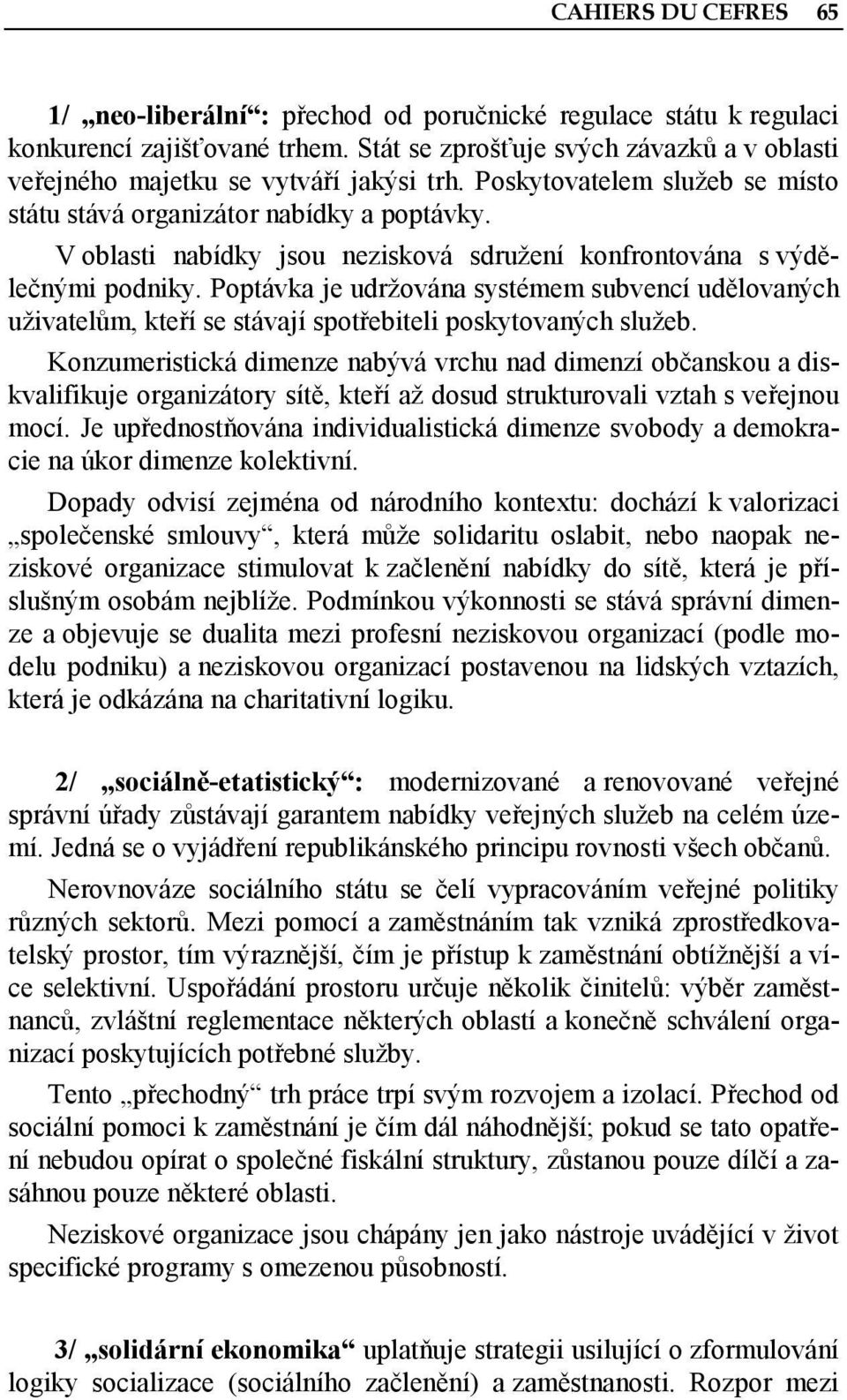 CAHIERS DU CEFRES 65

1/ „neo-liberální“: přechod od poručnické regulace státu k regulaci konkurencí zajišťované trhem. Stát se zprošťuje svých závazků a v oblasti veřejného majetku se vytváří jakýsi trh. Poskytovatelem služeb se místo státu stává organizátor nabídky a poptávky.

V oblasti nabídky jsou nezisková sdružení konfrontována s výdělečnými podniky. Poptávka je udržována systémem subvencí udělovaných uživatelům, kteří se stávají spotřebiteli poskytovaných služeb.

Konzumeristická dimenze nabývá vrchu nad dimenzí občanskou a diskvalifikuje organizátory sítě, kteří až dosud strukturovali vztah s veřejnou mocí. Je upřednostňována individualistická dimenze svobody a demokracie na úkor dimenze kolektivní.

Dopady odvisí zejména od národního kontextu: dochází k valorizaci „společenské smlouvy“, která může solidaritu oslabit, nebo naopak neziskové organizace stimulovat k začlenění nabídky do sítě, která je příslušným osobám nejblíže. Podmínkou výkonnosti se stává správní dimenze a objevuje se dualita mezi profesní neziskovou organizací (podle modelu podniku) a neziskovou organizací postavenou na lidských vztazích, která je odkázána na charitativní logiku.

2/ „sociálně-etatistický“: modernizované a renovované veřejné správní úřady zůstávají garantem nabídky veřejných služeb na celém území. Jedná se o vyjádření republikánského principu rovnosti všech občanů.

Nerovnováze sociálního státu se čelí vypracováním veřejné politiky různých sektorů. Mezi pomocí a zaměstnáním tak vzniká zprostředkovatelský prostor, tím výraznější, čím je přístup k zaměstnání obtížnější a více selektivní. Uspořádání prostoru určuje několik činitelů: výběr zaměstnanců, zvláštní reglementace některých oblastí a konečně schválení organizací poskytujících potřebné služby.

Tento „přechodný“ trh práce trpí svým rozvojem a izolací. Přechod od sociální pomoci k zaměstnání je čím dál náhodnější; pokud se tato opatření nebudou opírat o společné fiskální struktury, zůstanou pouze dílčí a zasáhnou pouze některé oblasti.

Neziskové organizace jsou chápány jen jako nástroje uvádějící v život specifické programy s omezenou působností.

3/ „solidární ekonomika“ uplatňuje strategii usilující o zformulování logiky socializace (sociálního začlenění) a zaměstnanosti. Rozpor mezi